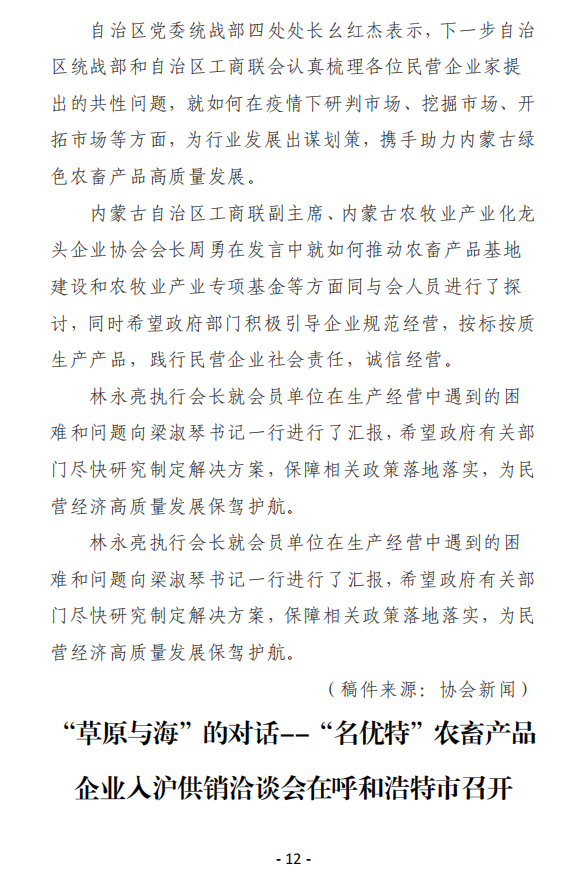 自治区党委统战部四处处长幺红杰表示，下一步自治区统战部和自治区工商联会认真梳理各位民营企业家提出的共性问题，就如何在疫情下研判市场、挖掘市场、开拓市场等方面，为行业发展出谋划策，携手助力内蒙古绿色农畜产品高质量发展。

内蒙古自治区工商联副主席、内蒙古农牧业产业化龙头企业协会会长周勇在发言中就如何推动农畜产品基地建设和农牧业产业专项基金等方面同与会人员进行了探讨，同时希望政府部门积极引导企业规范经营，按标按质生产产品，践行民营企业社会责任，诚信经营。

林永亮执行会长就会员单位在生产经营中遇到的困难和问题向梁淑琴书记一行进行了汇报，希望政府有关部门尽快研究制定解决方案，保障相关政策落地落实，为民营经济高质量发展保驾护航。

林永亮执行会长就会员单位在生产经营中遇到的困难和问题向梁淑琴书记一行进行了汇报，希望政府有关部门尽快研究制定解决方案，保障相关政策落地落实，为民营经济高质量发展保驾护航。

（稿件来源：协会新闻）

“草原与海”的对话--“名优特”农畜产品企业入沪供销洽谈会在呼和浩特市召开

- 12 -